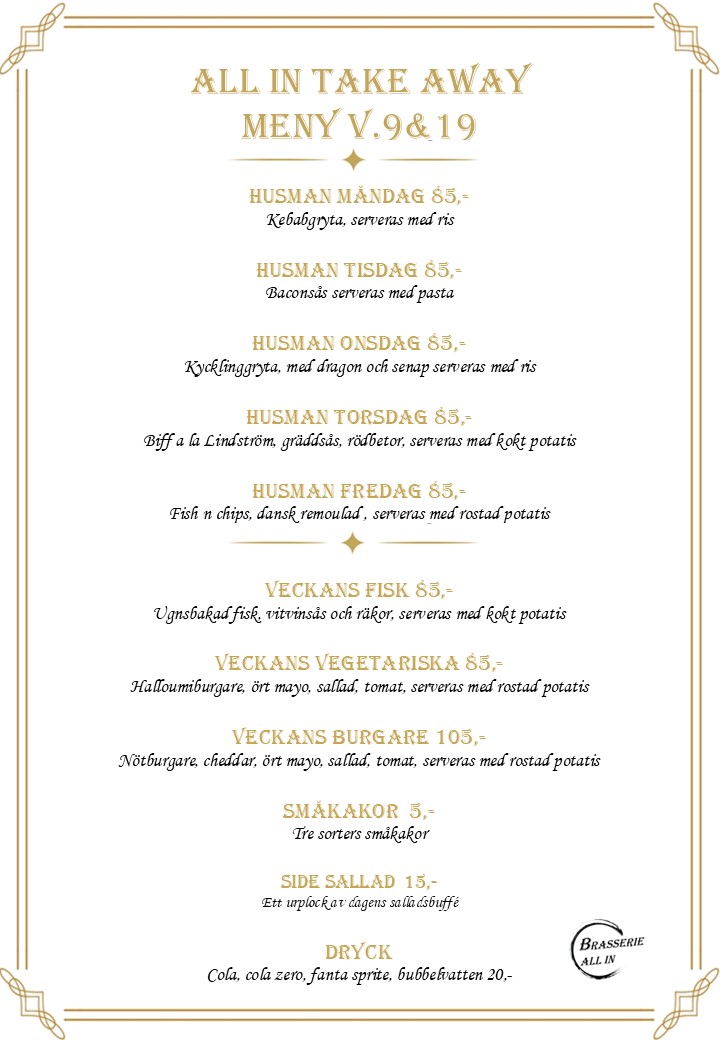 ALL IN TAKE AWAY
MENY V.9&19

HUSMAN MÅNDAG 85,-
Kebabgryta, serveras med ris

HUSMAN TISDAG 85,-
Baconsås serveras med pasta

HUSMAN ONSDAG 85,-
Kycklinggryta, med dragon och senap serveras med ris

HUSMAN TORSDAG 85,-
Biff a la Lindström, gräddsås, rödbetor, serveras med kokt potatis

HUSMAN FREDAG 85,-
Fish n chips, dansk remoulad , serveras med rostad potatis

VECKANS FISK 85,-
Ugnsbakad fisk, vitvinsås och räkor, serveras med kokt potatis

VECKANS VEGETARISKA 85,-
Halloumiburgare, ört mayo, sallad, tomat, serveras med rostad potatis

VECKANS BURGARE 105,-
Nötburgare, cheddar, ört mayo, sallad, tomat, serveras med rostad potatis

SMÅKAKOR 5,-
Tre sorters småkakor

SIDE SALLAD 15,-
Ett urplock av dagens salladsbuffé

DRYCK
Cola, cola zero, fanta sprite, bubbelvatten 20,-

BRASSERIE
ALL IN